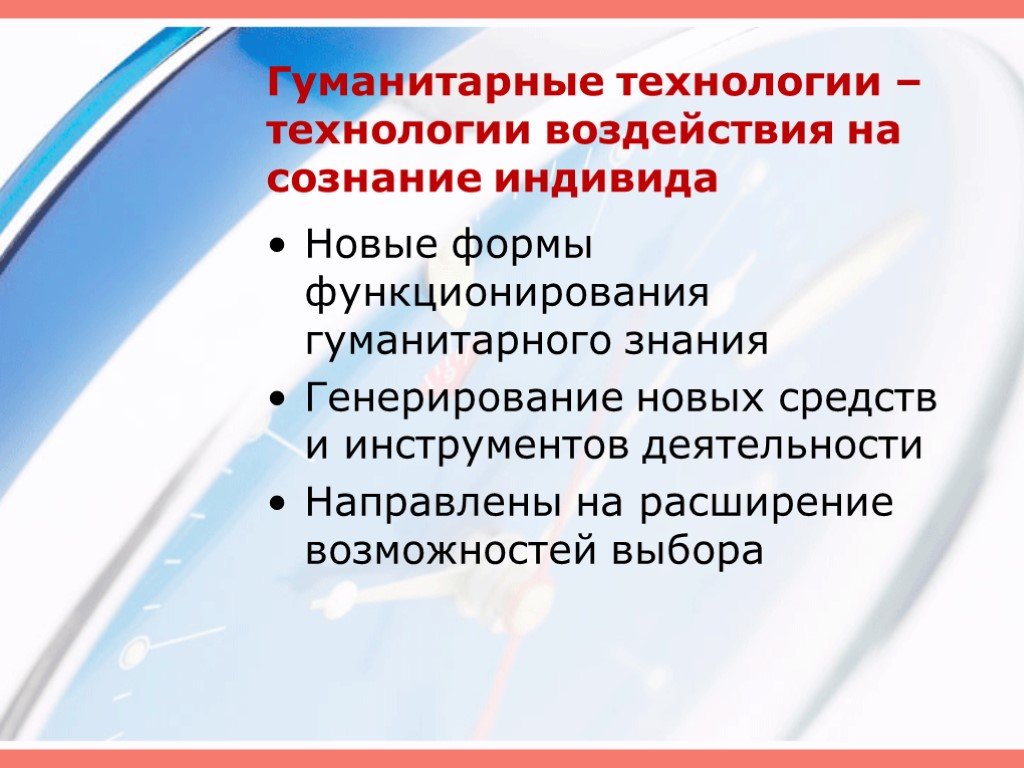 Гуманитарные технологии – технологии воздействия на сознание индивида

• Новые формы функционирования гуманитарного знания
• Генерирование новых средств и инструментов деятельности
• Направлены на расширение возможностей выбора